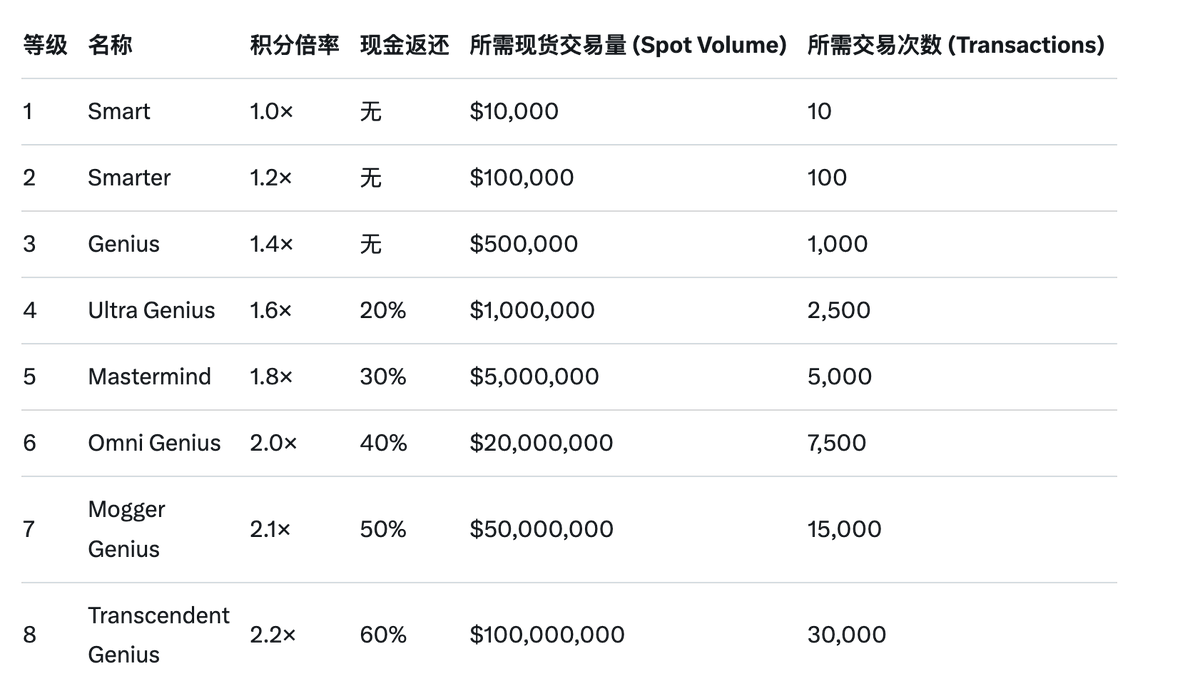 | 等级 | 名称 | 积分倍率 | 现金返还 | 所需现货交易量 (Spot Volume) | 所需交易次数 (Transactions) |
|---|---|---|---|---|---|
| 1 | Smart | 1.0× | 无 | \$10,000 | 10 |
| 2 | Smarter | 1.2× | 无 | \$100,000 | 100 |
| 3 | Genius | 1.4× | 无 | \$500,000 | 1,000 |
| 4 | Ultra Genius | 1.6× | 20% | \$1,000,000 | 2,500 |
| 5 | Mastermind | 1.8× | 30% | \$5,000,000 | 5,000 |
| 6 | Omni Genius | 2.0× | 40% | \$20,000,000 | 7,500 |
| 7 | Mogger Genius | 2.1× | 50% | \$50,000,000 | 15,000 |
| 8 | Transcendent Genius | 2.2× | 60% | \$100,000,000 | 30,000 |